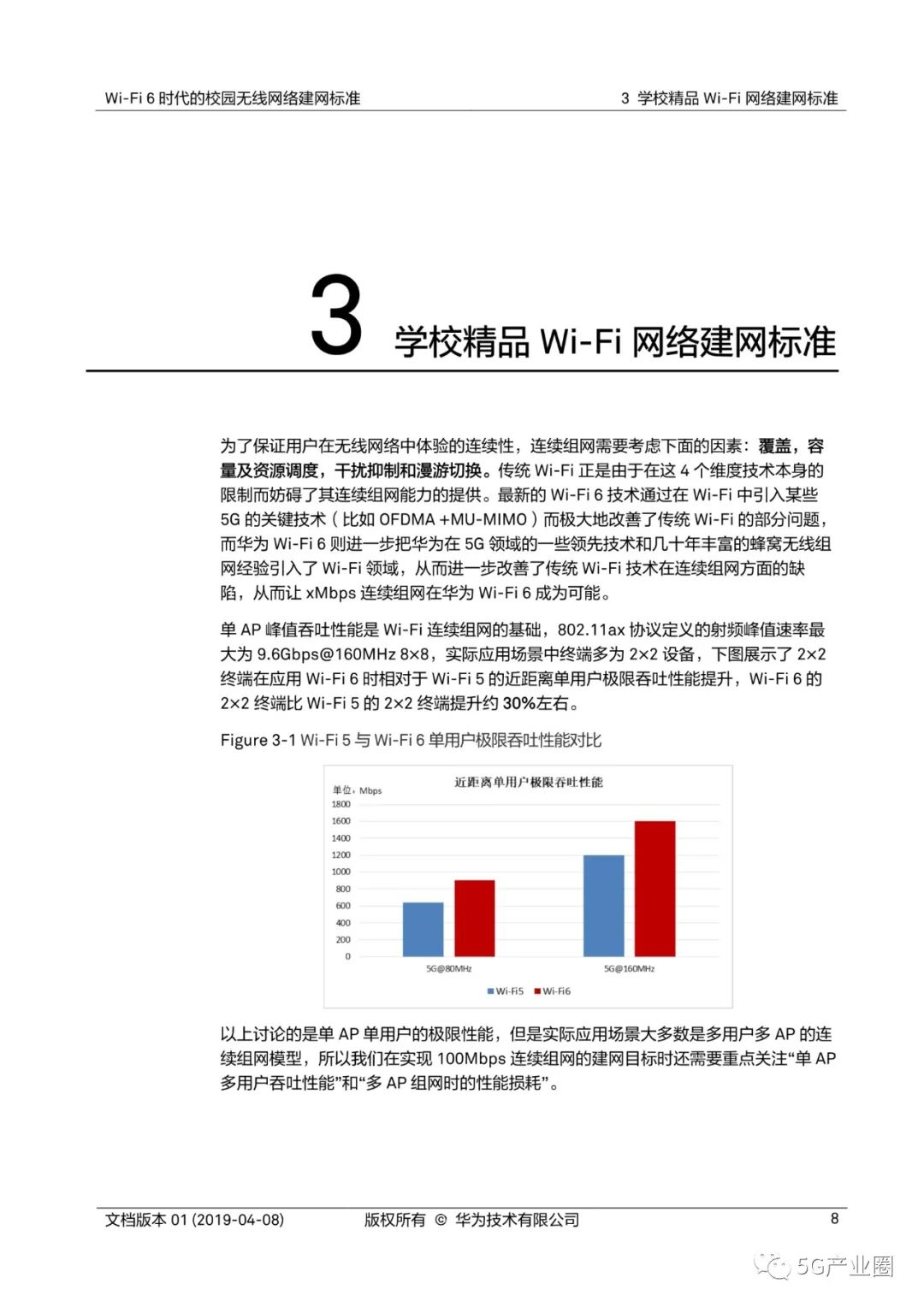 Wi-Fi 6 时代的校园无线网络建网标准

3 学校精品 Wi-Fi 网络建网标准

3 学校精品 Wi-Fi 网络建网标准

为了保证用户在无线网络中体验的连续性，连续组网需要考虑下面的因素：覆盖，容量及资源调度，干扰抑制和漫游切换。传统 Wi-Fi 正是由于在这 4 个维度技术本身的限制而妨碍了其连续组网能力的提供。最新的 Wi-Fi 6 技术通过在 Wi-Fi 中引入某些 5G 的关键技术（比如 OFDMA +MU-MIMO）而极大地改善了传统 Wi-Fi 的部分问题，而华为 Wi-Fi 6 则进一步把华为在 5G 领域的一些领先技术和几十年丰富的蜂窝无线组网经验引入了 Wi-Fi 领域，从而进一步改善了传统 Wi-Fi 技术在连续组网方面的缺陷，从而让 xMbps 连续组网在华为 Wi-Fi 6 成为可能。

单 AP 峰值吞吐性能是 Wi-Fi 连续组网的基础，802.11ax 协议定义的射频峰值速率最大为 9.6Gbps@160MHz 8×8，实际应用场景中终端多为 2×2 设备，下图展示了 2×2 终端在应用 Wi-Fi 6 时相对于 Wi-Fi 5 的近距离单用户极限吞吐性能提升，Wi-Fi 6 的 2×2 终端比 Wi-Fi 5 的 2×2 终端提升约 30%左右。

Figure 3-1 Wi-Fi 5 与 Wi-Fi 6 单用户极限吞吐性能对比

近距离单用户极限吞吐性能
单位：Mbps
1800
1600
1400
1200
1000
800
600
400
200
0
5G@80MHz
5G@160MHz
Wi-Fi5 Wi-Fi6

以上讨论的是单 AP 单用户的极限性能，但是实际应用场景大多数是多用户多 AP 的连续组网模型，所以我们在实现 100Mbps 连续组网的建网目标时还需要重点关注“单 AP 多用户吞吐性能”和“多 AP 组网时的性能损耗”。

文档版本 01 (2019-04-08)

版权所有 © 华为技术有限公司

8

5G产业圈